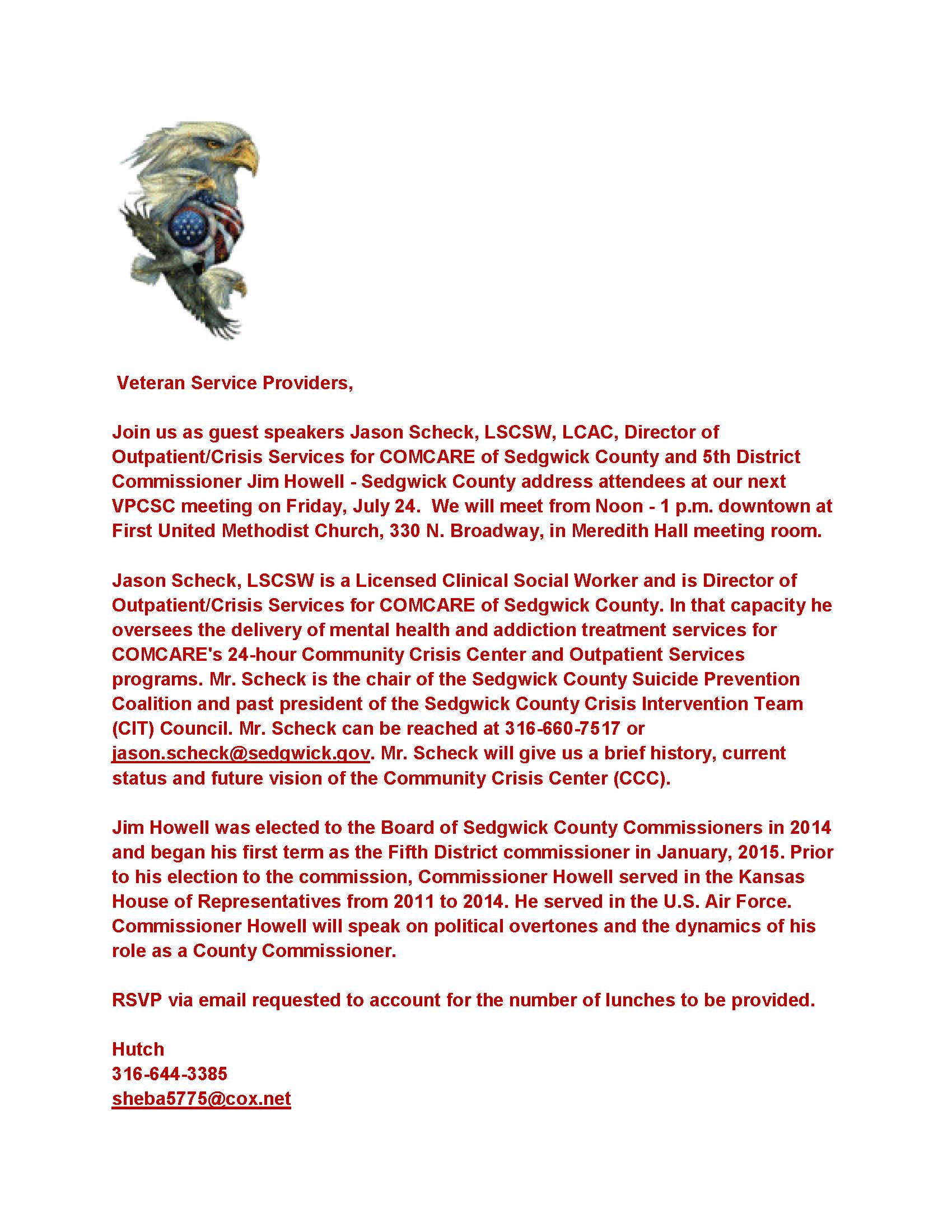 Veteran Service Providers,

Join us as guest speakers Jason Scheck, LSCSW, LCAC, Director of Outpatient/Crisis Services for COMCARE of Sedgwick County and 5th District Commissioner Jim Howell - Sedgwick County address attendees at our next VPCSC meeting on Friday, July 24. We will meet from Noon - 1 p.m. downtown at First United Methodist Church, 330 N. Broadway, in Meredith Hall meeting room.

Jason Scheck, LSCSW is a Licensed Clinical Social Worker and is Director of Outpatient/Crisis Services for COMCARE of Sedgwick County. In that capacity he oversees the delivery of mental health and addiction treatment services for COMCARE's 24-hour Community Crisis Center and Outpatient Services programs. Mr. Scheck is the chair of the Sedgwick County Suicide Prevention Coalition and past president of the Sedgwick County Crisis Intervention Team (CIT) Council. Mr. Scheck can be reached at 316-660-7517 or jason.scheck@sedgwick.gov. Mr. Scheck will give us a brief history, current status and future vision of the Community Crisis Center (CCC).

Jim Howell was elected to the Board of Sedgwick County Commissioners in 2014 and began his first term as the Fifth District commissioner in January, 2015. Prior to his election to the commission, Commissioner Howell served in the Kansas House of Representatives from 2011 to 2014. He served in the U.S. Air Force. Commissioner Howell will speak on political overtones and the dynamics of his role as a County Commissioner.

RSVP via email requested to account for the number of lunches to be provided.

Hutch
316-644-3385
sheba5775@cox.net